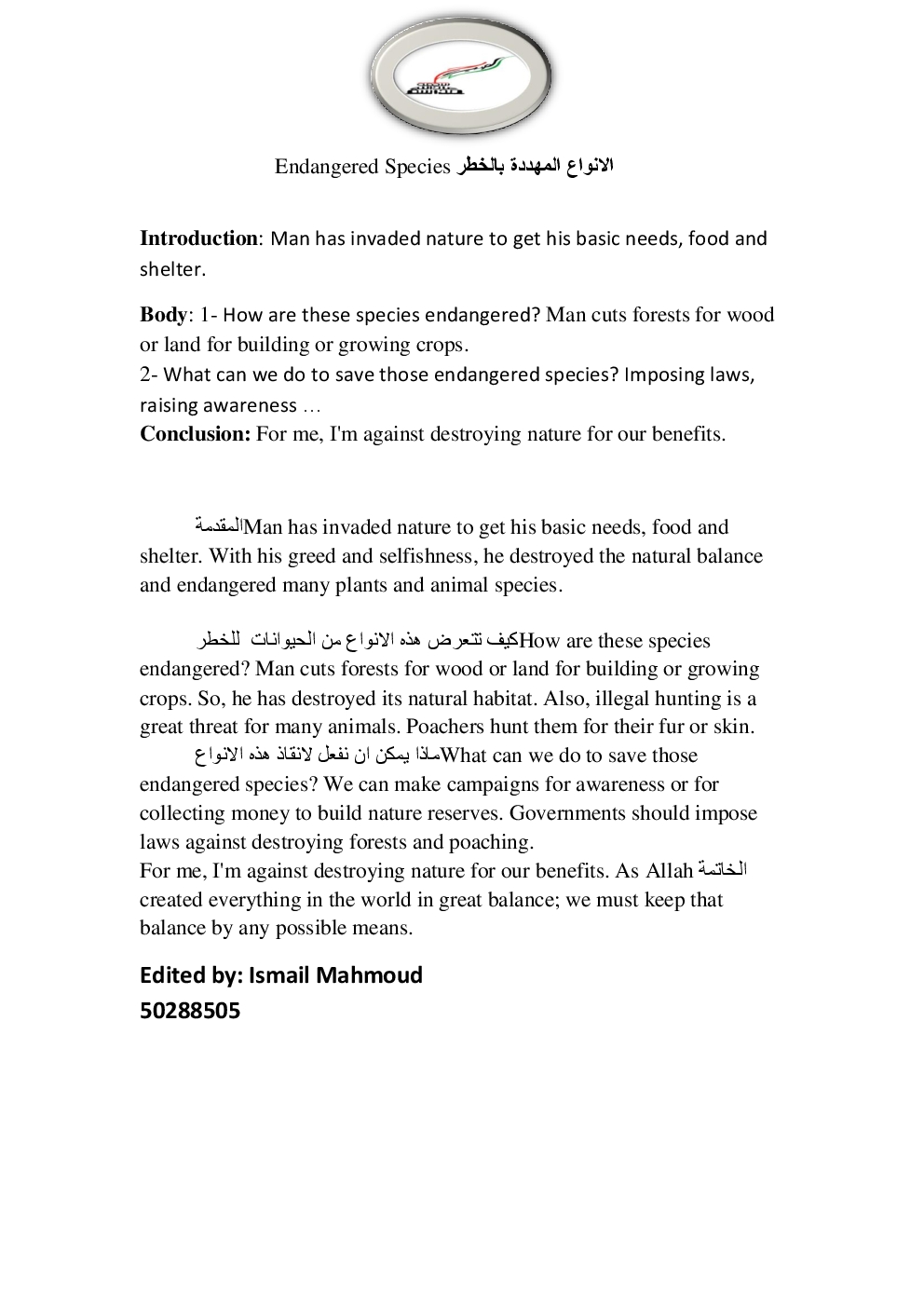 Endangered Species الانواع المهددة بالخطر

**Introduction**: Man has invaded nature to get his basic needs, food and shelter.

**Body**: 1- How are these species endangered? Man cuts forests for wood or land for building or growing crops.
2- What can we do to save those endangered species? Imposing laws, raising awareness …
**Conclusion:** For me, I'm against destroying nature for our benefits.

المقدمةMan has invaded nature to get his basic needs, food and shelter. With his greed and selfishness, he destroyed the natural balance and endangered many plants and animal species.

كيف تتعرض هذه الانواع من الحيوانات للخطرHow are these species endangered? Man cuts forests for wood or land for building or growing crops. So, he has destroyed its natural habitat. Also, illegal hunting is a great threat for many animals. Poachers hunt them for their fur or skin.
ماذا يمكن ان نفعل لانقاذ هذه الانواعWhat can we do to save those endangered species? We can make campaigns for awareness or for collecting money to build nature reserves. Governments should impose laws against destroying forests and poaching.
For me, I'm against destroying nature for our benefits. As Allah الخاتمة created everything in the world in great balance; we must keep that balance by any possible means.

**Edited by: Ismail Mahmoud**
**50288505**